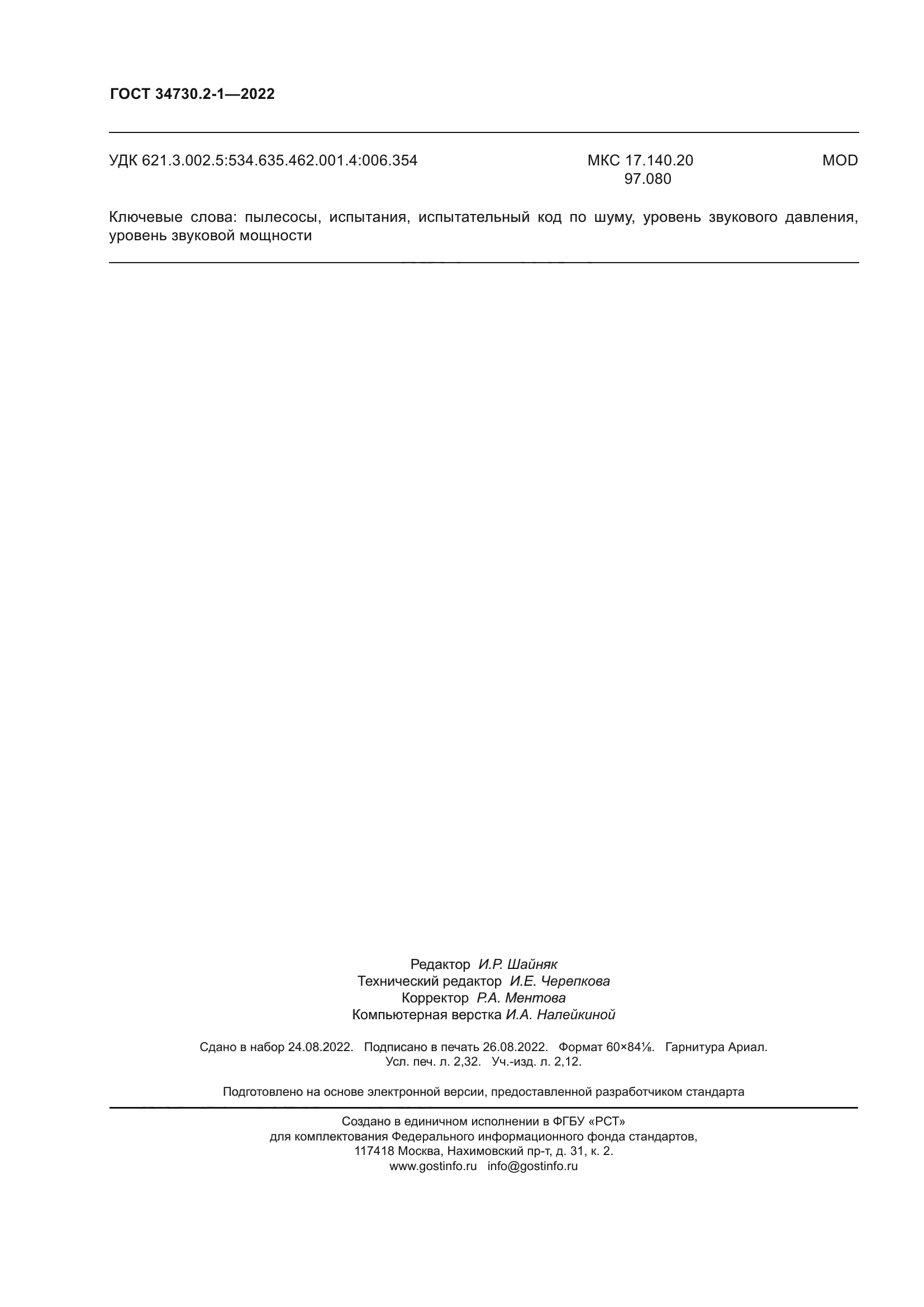 ГОСТ 34730.2-1—2022

УДК 621.3.002.5:534.635.462.001.4:006.354 МКС 17.140.20 97.080 MOD

Ключевые слова: пылесосы, испытания, испытательный код по шуму, уровень звукового давления, уровень звуковой мощности

Редактор И.Р. Шайняк
Технический редактор И.Е. Черепкова
Корректор Р.А. Ментова
Компьютерная верстка И.А. Налейкиной

Сдано в набор 24.08.2022. Подписано в печать 26.08.2022. Формат 60×84⅛. Гарнитура Ариал.
Усл. печ. л. 2,32. Уч.-изд. л. 2,12.

Подготовлено на основе электронной версии, предоставленной разработчиком стандарта

Создано в единичном исполнении в ФГБУ «РСТ»
для комплектования Федерального информационного фонда стандартов,
117418 Москва, Нахимовский пр-т, д. 31, к. 2.
www.gostinfo.ru info@gostinfo.ru